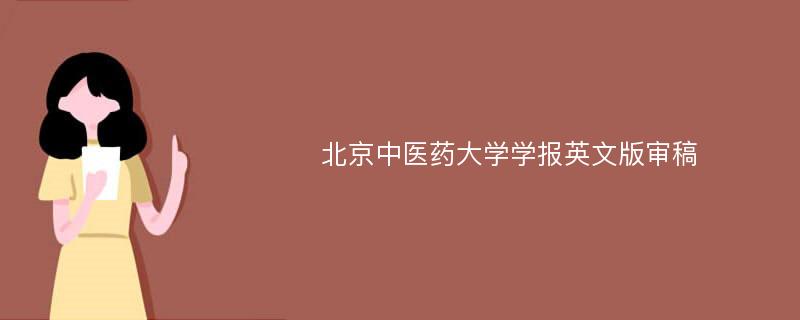 北京中医药大学学报英文版审稿